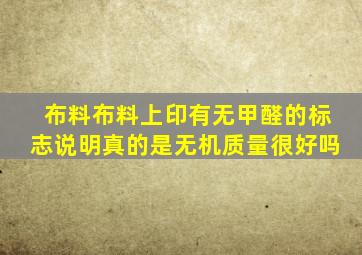 布料布料上印有无甲醛的标志说明真的是无机质量很好吗